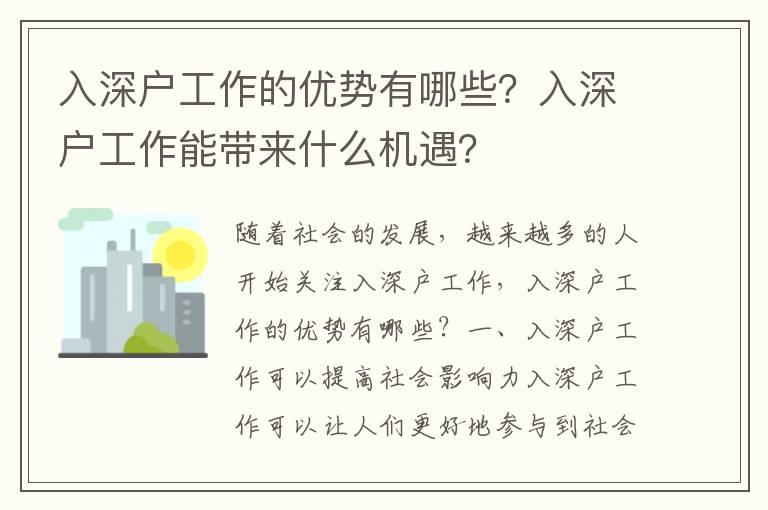 入深户工作的优势有哪些？入深户工作能带来什么机遇？

随着社会的发展，越来越多的人开始关注入深户工作，入深户工作的优势有哪些？一、入深户工作可以提高社会影响力入深户工作可以让人们更好地参与到社会